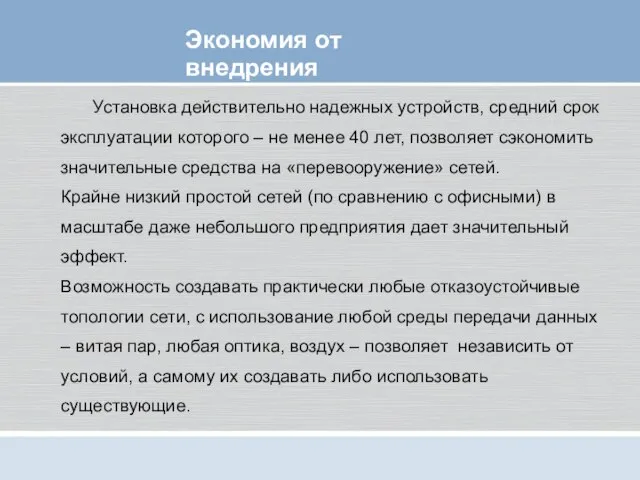 Экономия от внедрения

Установка действительно надежных устройств, средний срок эксплуатации которого – не менее 40 лет, позволяет сэкономить значительные средства на «перевооружение» сетей.
Крайне низкий простой сетей (по сравнению с офисными) в масштабе даже небольшого предприятия дает значительный эффект.
Возможность создавать практически любые отказоустойчивые топологии сети, с использование любой среды передачи данных – витая пар, любая оптика, воздух – позволяет независить от условий, а самому их создавать либо использовать существующие.